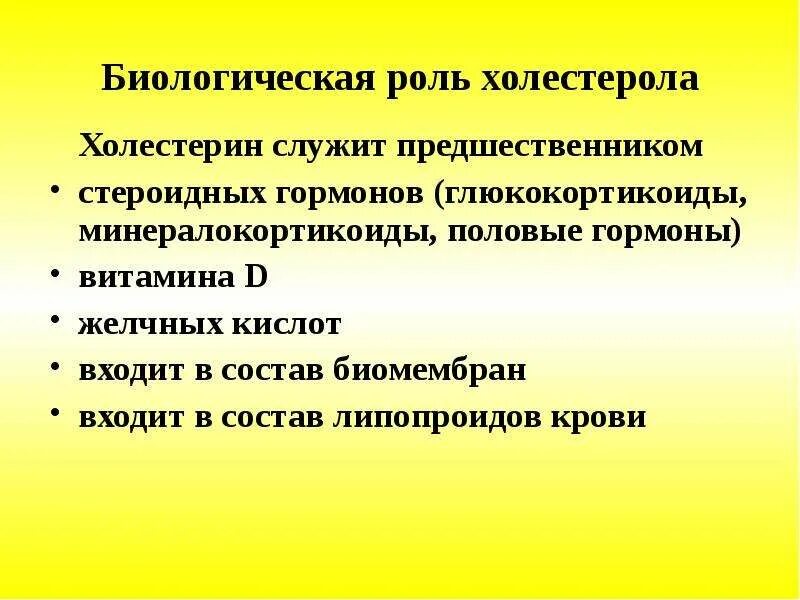 Биологическая роль холестерола

Холестерин служит предшественником

• стероидных гормонов (глюкокортикоиды, минералокортикоиды, половые гормоны)
• витамина D
• желчных кислот
• входит в состав биомембран
• входит в состав липопроидов крови